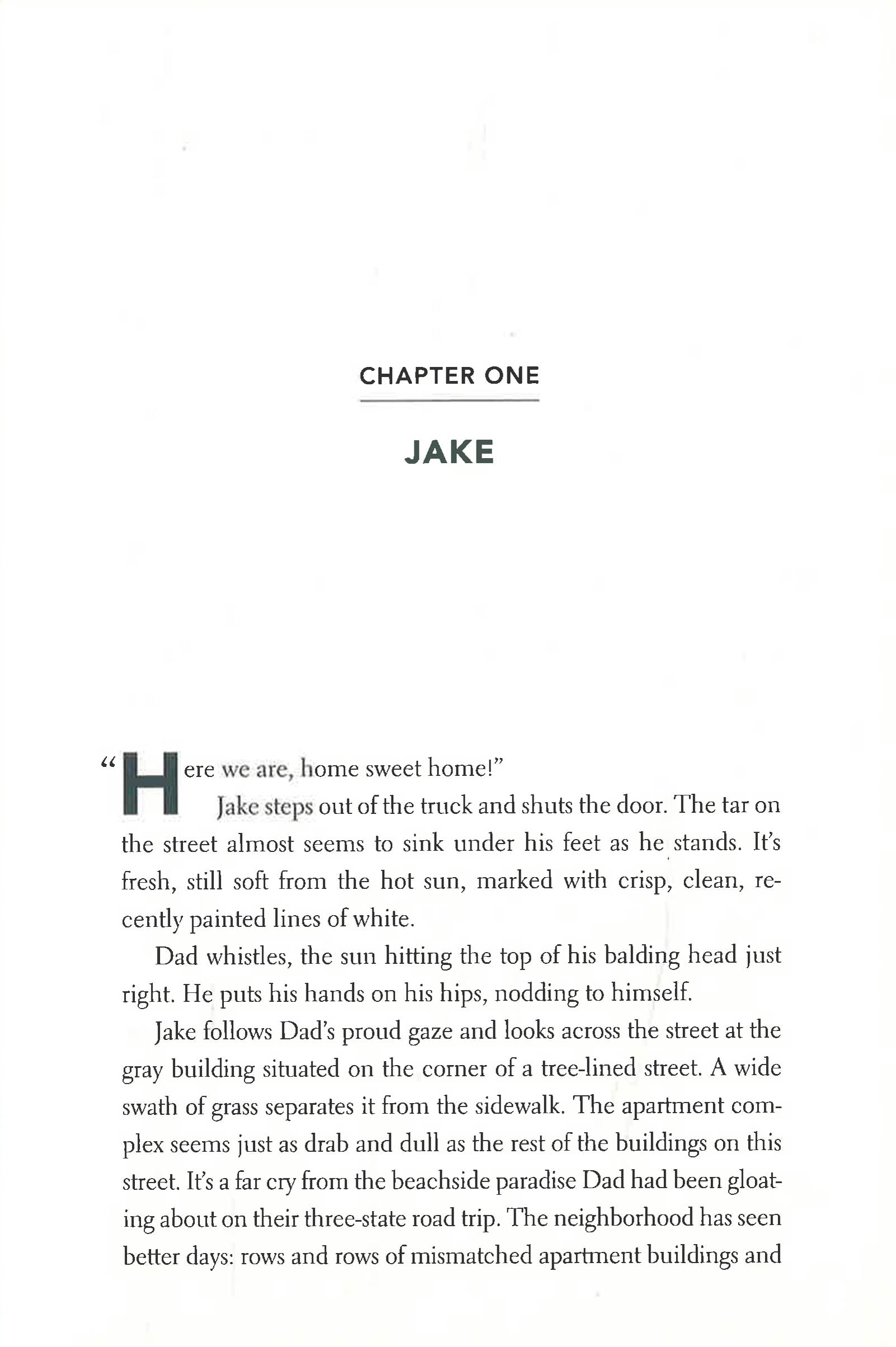 CHAPTER ONE

JAKE

"Here we are, home sweet home!"

Jake steps out of the truck and shuts the door. The tar on the street almost seems to sink under his feet as he stands. It's fresh, still soft from the hot sun, marked with crisp, clean, recently painted lines of white.

Dad whistles, the sun hitting the top of his balding head just right. He puts his hands on his hips, nodding to himself.

Jake follows Dad's proud gaze and looks across the street at the gray building situated on the corner of a tree-lined street. A wide swath of grass separates it from the sidewalk. The apartment complex seems just as drab and dull as the rest of the buildings on this street. It's a far cry from the beachside paradise Dad had been gloating about on their three-state road trip. The neighborhood has seen better days: rows and rows of mismatched apartment buildings and